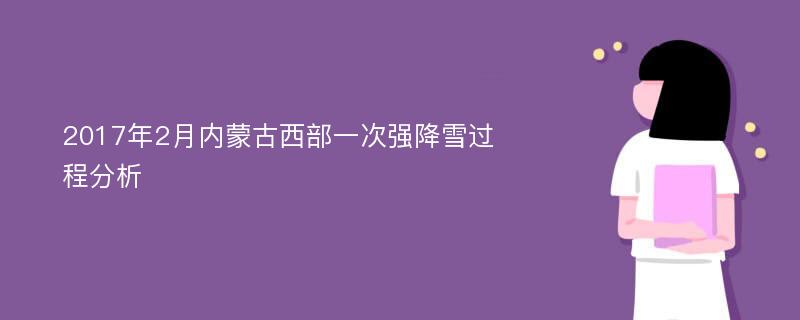 2017年2月内蒙古西部一次强降雪过程分析